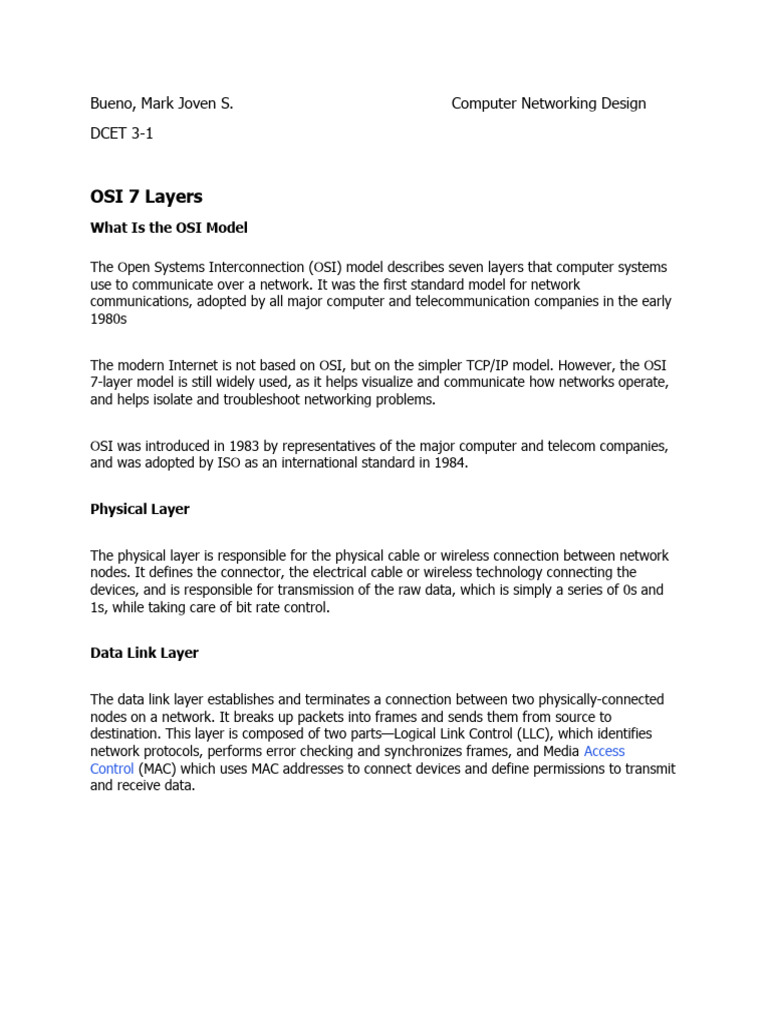 Bueno, Mark Joven S.

Computer Networking Design

DCET 3-1

OSI 7 Layers

What Is the OSI Model

The Open Systems Interconnection (OSI) model describes seven layers that computer systems use to communicate over a network. It was the first standard model for network communications, adopted by all major computer and telecommunication companies in the early 1980s

The modern Internet is not based on OSI, but on the simpler TCP/IP model. However, the OSI 7-layer model is still widely used, as it helps visualize and communicate how networks operate, and helps isolate and troubleshoot networking problems.

OSI was introduced in 1983 by representatives of the major computer and telecom companies, and was adopted by ISO as an international standard in 1984.

Physical Layer

The physical layer is responsible for the physical cable or wireless connection between network nodes. It defines the connector, the electrical cable or wireless technology connecting the devices, and is responsible for transmission of the raw data, which is simply a series of 0s and 1s, while taking care of bit rate control.

Data Link Layer

The data link layer establishes and terminates a connection between two physically-connected nodes on a network. It breaks up packets into frames and sends them from source to destination. This layer is composed of two parts—Logical Link Control (LLC), which identifies network protocols, performs error checking and synchronizes frames, and Media Access Control (MAC) which uses MAC addresses to connect devices and define permissions to transmit and receive data.